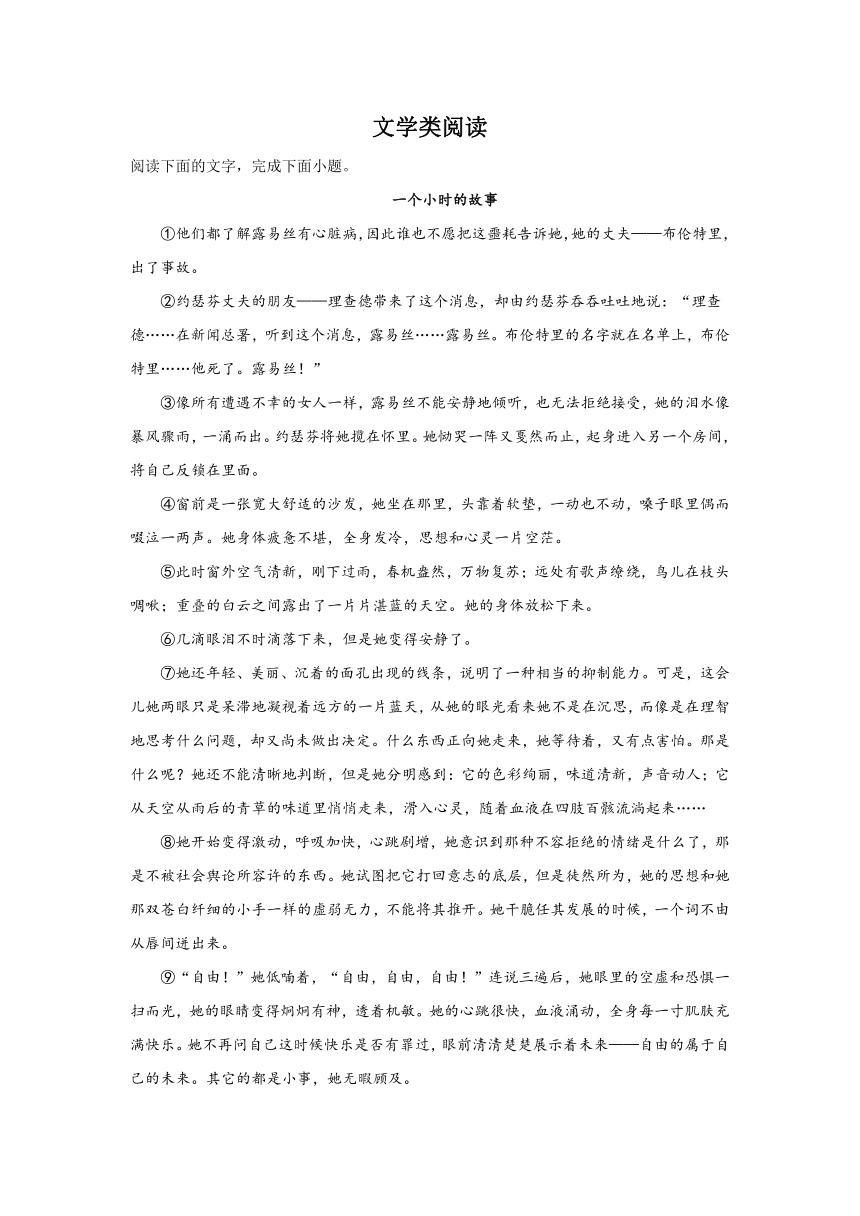 文学类阅读

阅读下面的文字，完成下面小题。

一个小时的故事

①他们都了解露易丝有心脏病，因此谁也不愿把这噩耗告诉她，她的丈夫——布伦特里，出了事故。

②约瑟芬丈夫的朋友——理查德带来了这个消息，却由约瑟芬吞吞吐吐地说：“理查德……在新闻总署，听到这个消息，露易丝……露易丝。布伦特里的名字就在名单上，布伦特里……他死了。露易丝！”

③像所有遭遇不幸的女人一样，露易丝不能安静地倾听，也无法拒绝接受，她的泪水像暴风骤雨，一涌而出。约瑟芬将她揽在怀里。她恸哭一阵又戛然而止，起身进入另一个房间，将自己反锁在里面。

④窗前是一张宽大舒适的沙发，她坐在那里，头靠着软垫，一动也不动，嗓子眼里偶而啜泣一两声。她身体疲惫不堪，全身发冷，思想和心灵一片空茫。

⑤此时窗外空气清新，刚下过雨，春机盎然，万物复苏；远处有歌声缭绕，鸟儿在枝头啁啾；重叠的白云之间露出了一片片湛蓝的天空。她的身体放松下来。

⑥几滴眼泪不时滴落下来，但是她变得安静了。

⑦她还年轻、美丽、沉着的面孔出现的线条，说明了一种相当的抑制能力。可是，这会儿她两眼只是呆滞地凝视着远方的一片蓝天，从她的眼光看来她不是在沉思，而像是在理智地思考什么问题，却又尚未做出决定。什么东西正向她走来，她等待着，又有点害怕。那是什么呢？她还不能清晰地判断，但是她分明感到：它的色彩绚丽，味道清新，声音动人；它从天空从雨后的青草的味道里悄悄走来，滑入心灵，随着血液在四肢百骸流淌起来……

⑧她开始变得激动，呼吸加快，心跳剧增，她意识到那种不容拒绝的情绪是什么了，那是不被社会舆论所容许的东西。她试图把它打回意志的底层，但是徒然所为，她的思想和她那双苍白纤细的小手一样的虚弱无力，不能将其推开。她干脆任其发展的时候，一个词不由从唇间迸出来。

⑨“自由！”她低喃着，“自由，自由，自由！”连说三遍后，她眼里的空虚和恐惧一扫而光，她的眼睛变得炯炯有神，透着机敏。她的心跳很快，血液涌动，全身每一寸肌肤充满快乐。她不再问自己这时候快乐是否有罪过，眼前清清楚楚展示着未来——自由的属于自己的未来。其它的都是小事，她无暇顾及。